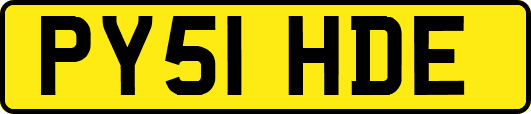 PY51 HDE